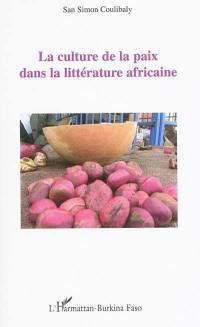 San Simon Coulibaly

La culture de la paix dans la littérature africaine

L'Harmattan-Burkina Faso